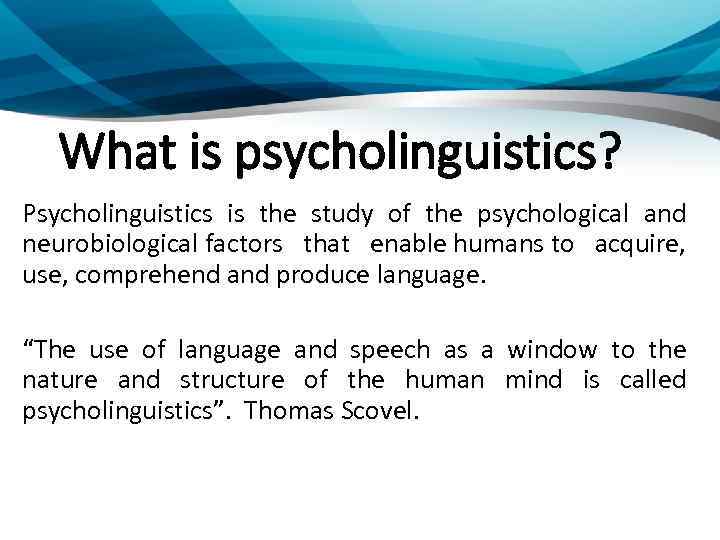 What is psycholinguistics?

Psycholinguistics is the study of the psychological and neurobiological factors that enable humans to acquire, use, comprehend and produce language.

“The use of language and speech as a window to the nature and structure of the human mind is called psycholinguistics”. Thomas Scovel.